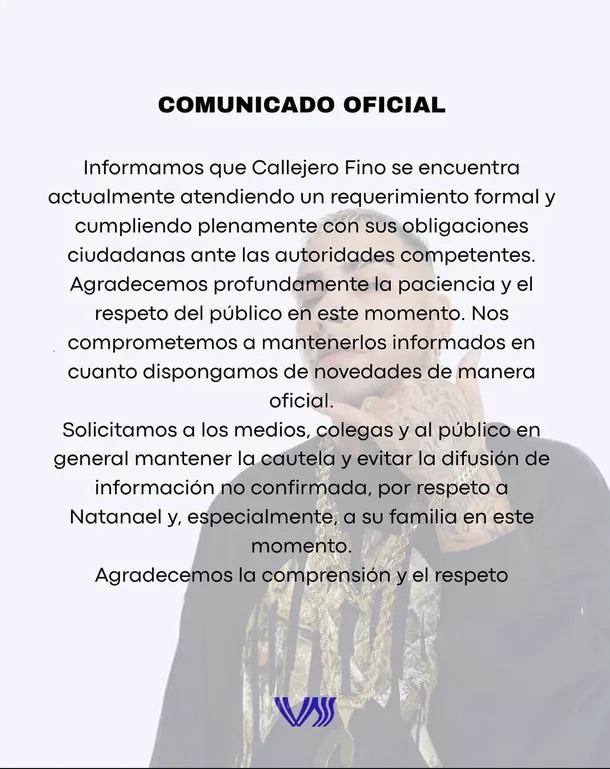 COMUNICADO OFICIAL

Informamos que Callejero Fino se encuentra actualmente atendiendo un requerimiento formal y cumpliendo plenamente con sus obligaciones ciudadanas ante las autoridades competentes. Agradecemos profundamente la paciencia y el respeto del público en este momento. Nos comprometemos a mantenerlos informados en cuanto dispongamos de novedades de manera oficial.
Solicitamos a los medios, colegas y al público en general mantener la cautela y evitar la difusión de información no confirmada, por respeto a Natanael y, especialmente, a su familia en este momento.
Agradecemos la comprensión y el respeto